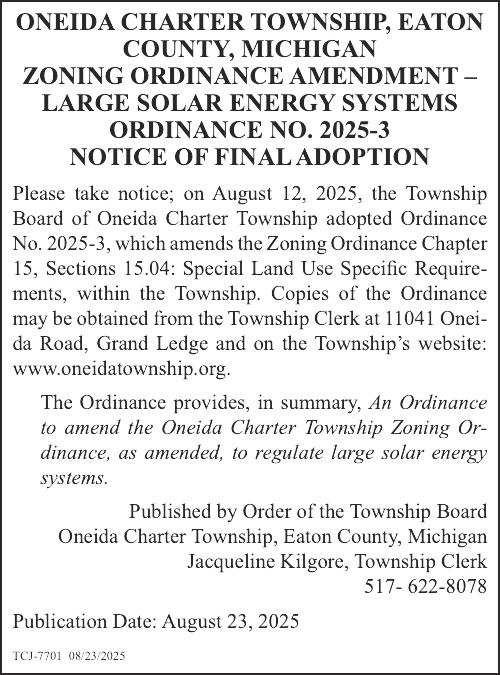 ONEIDA CHARTER TOWNSHIP, EATON COUNTY, MICHIGAN
ZONING ORDINANCE AMENDMENT – LARGE SOLAR ENERGY SYSTEMS
ORDINANCE NO. 2025-3
NOTICE OF FINAL ADOPTION

Please take notice; on August 12, 2025, the Township Board of Oneida Charter Township adopted Ordinance No. 2025-3, which amends the Zoning Ordinance Chapter 15, Sections 15.04: Special Land Use Specific Requirements, within the Township. Copies of the Ordinance may be obtained from the Township Clerk at 11041 Oneida Road, Grand Ledge and on the Township's website: www.oneidatownship.org.

The Ordinance provides, in summary, An Ordinance to amend the Oneida Charter Township Zoning Ordinance, as amended, to regulate large solar energy systems.

Published by Order of the Township Board
Oneida Charter Township, Eaton County, Michigan
Jacqueline Kilgore, Township Clerk
517- 622-8078

Publication Date: August 23, 2025

TCJ-7701 08/23/2025